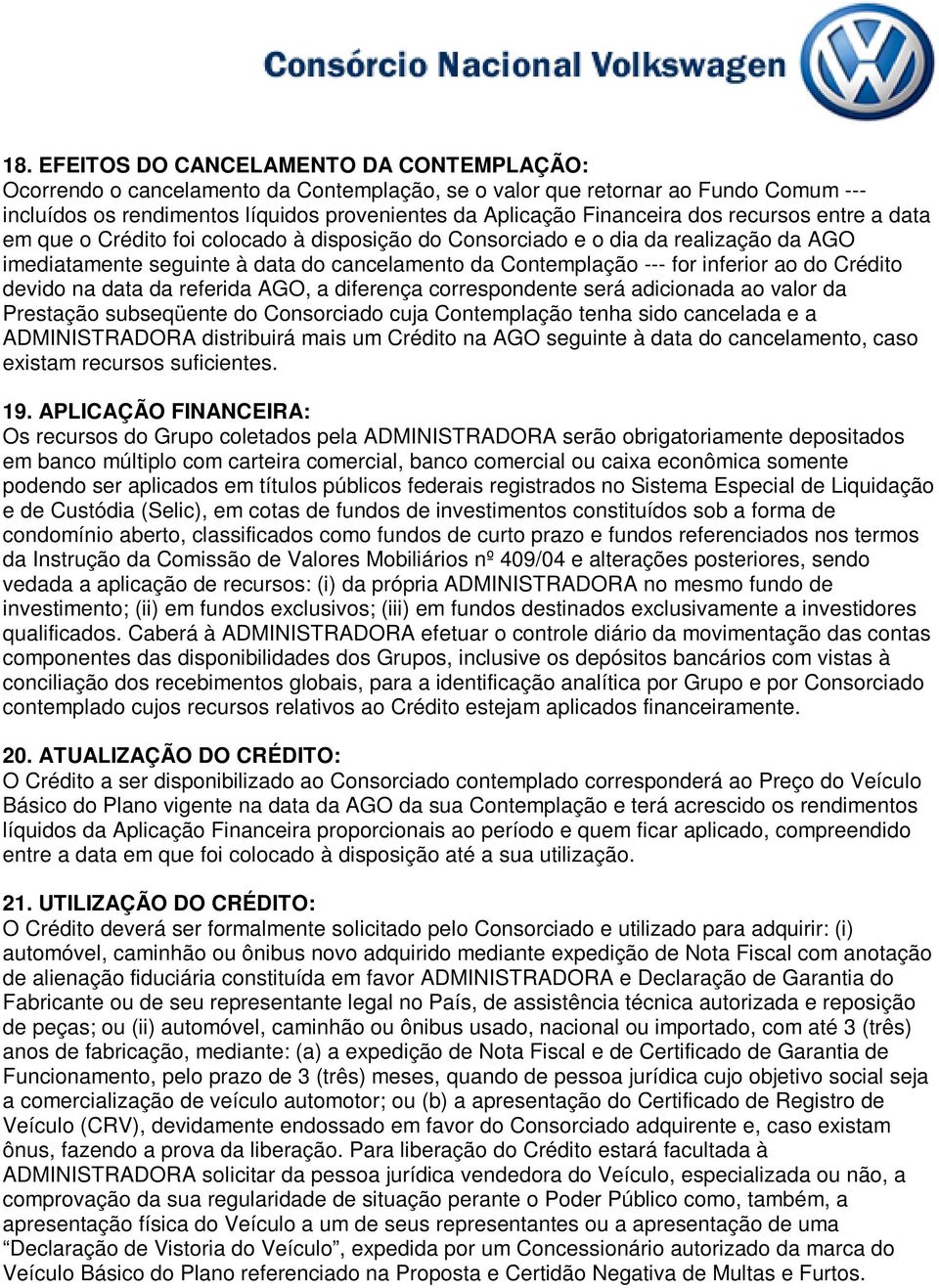 Consórcio Nacional Volkswagen

18. EFEITOS DO CANCELAMENTO DA CONTEMPLAÇÃO:
Ocorrendo o cancelamento da Contemplação, se o valor que retornar ao Fundo Comum --- incluídos os rendimentos líquidos provenientes da Aplicação Financeira dos recursos entre a data em que o Crédito foi colocado à disposição do Consorciado e o dia da realização da AGO imediatamente seguinte à data do cancelamento da Contemplação --- for inferior ao do Crédito devido na data da referida AGO, a diferença correspondente será adicionada ao valor da Prestação subseqüente do Consorciado cuja Contemplação tenha sido cancelada e a ADMINISTRADORA distribuirá mais um Crédito na AGO seguinte à data do cancelamento, caso existam recursos suficientes.

19. APLICAÇÃO FINANCEIRA:
Os recursos do Grupo coletados pela ADMINISTRADORA serão obrigatoriamente depositados em banco múltiplo com carteira comercial, banco comercial ou caixa econômica somente podendo ser aplicados em títulos públicos federais registrados no Sistema Especial de Liquidação e de Custódia (Selic), em cotas de fundos de investimentos constituídos sob a forma de condomínio aberto, classificados como fundos de curto prazo e fundos referenciados nos termos da Instrução da Comissão de Valores Mobiliários nº 409/04 e alterações posteriores, sendo vedada a aplicação de recursos: (i) da própria ADMINISTRADORA no mesmo fundo de investimento; (ii) em fundos exclusivos; (iii) em fundos destinados exclusivamente a investidores qualificados. Caberá à ADMINISTRADORA efetuar o controle diário da movimentação das contas componentes das disponibilidades dos Grupos, inclusive os depósitos bancários com vistas à conciliação dos recebimentos globais, para a identificação analítica por Grupo e por Consorciado contemplado cujos recursos relativos ao Crédito estejam aplicados financeiramente.

20. ATUALIZAÇÃO DO CRÉDITO:
O Crédito a ser disponibilizado ao Consorciado contemplado corresponderá ao Preço do Veículo Básico do Plano vigente na data da AGO da sua Contemplação e terá acrescido os rendimentos líquidos da Aplicação Financeira proporcionais ao período e quem ficar aplicado, compreendido entre a data em que foi colocado à disposição até a sua utilização.

21. UTILIZAÇÃO DO CRÉDITO:
O Crédito deverá ser formalmente solicitado pelo Consorciado e utilizado para adquirir: (i) automóvel, caminhão ou ônibus novo adquirido mediante expedição de Nota Fiscal com anotação de alienação fiduciária constituída em favor ADMINISTRADORA e Declaração de Garantia do Fabricante ou de seu representante legal no País, de assistência técnica autorizada e reposição de peças; ou (ii) automóvel, caminhão ou ônibus usado, nacional ou importado, com até 3 (três) anos de fabricação, mediante: (a) a expedição de Nota Fiscal e de Certificado de Garantia de Funcionamento, pelo prazo de 3 (três) meses, quando de pessoa jurídica cujo objetivo social seja a comercialização de veículo automotor; ou (b) a apresentação do Certificado de Registro de Veículo (CRV), devidamente endossado em favor do Consorciado adquirente e, caso existam ônus, fazendo a prova da liberação. Para liberação do Crédito estará facultada à ADMINISTRADORA solicitar da pessoa jurídica vendedora do Veículo, especializada ou não, a comprovação da sua regularidade de situação perante o Poder Público como, também, a apresentação física do Veículo a um de seus representantes ou a apresentação de uma “Declaração de Vistoria do Veículo”, expedida por um Concessionário autorizado da marca do Veículo Básico do Plano referenciado na Proposta e Certidão Negativa de Multas e Furtos.